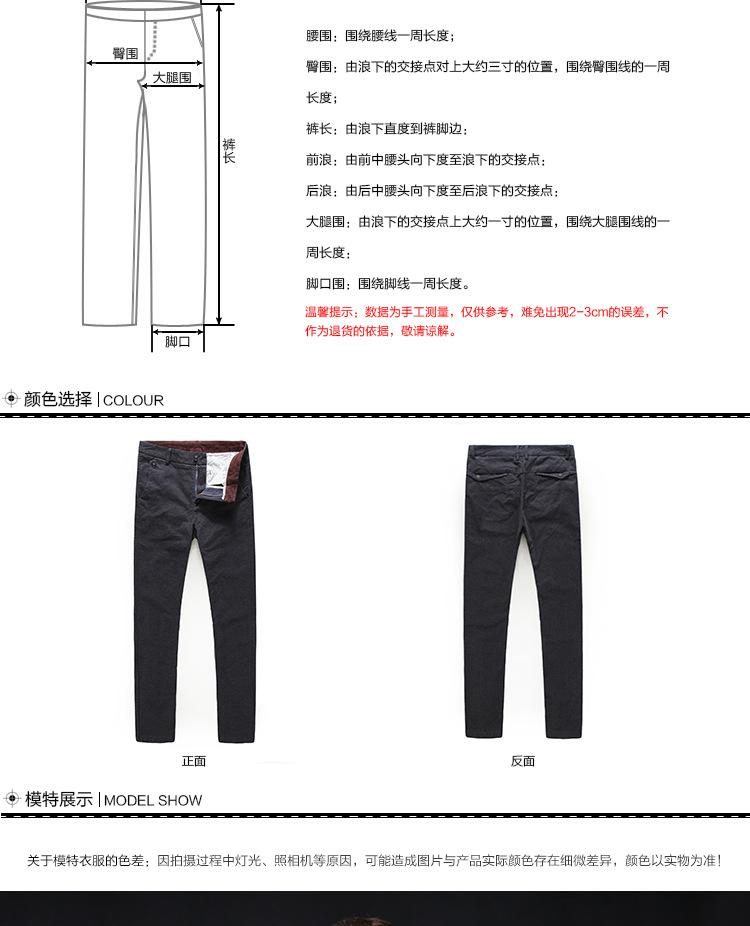 臀围
大腿围
裤长
脚口

腰围：围绕腰线一周长度；

臀围：由浪下的交接点对上大约三寸的位置，围绕臀围线的一周长度；

裤长：由浪下直度到裤脚边；

前浪：由前中腰头向下度至浪下的交接点；

后浪：由后中腰头向下度至后浪下的交接点；

大腿围：由浪下的交接点上大约一寸的位置，围绕大腿围线的一周长度；

脚口围：围绕脚线一周长度。

温馨提示：数据为手工测量，仅供参考，难免出现2-3cm的误差，不作为退货的依据，敬请谅解。

颜色选择 | COLOUR

正面

反面

模特展示 | MODEL SHOW

关于模特衣服的色差：因拍摄过程中灯光、照相机等原因，可能造成图片与产品实际颜色存在细微差异，颜色以实物为准！